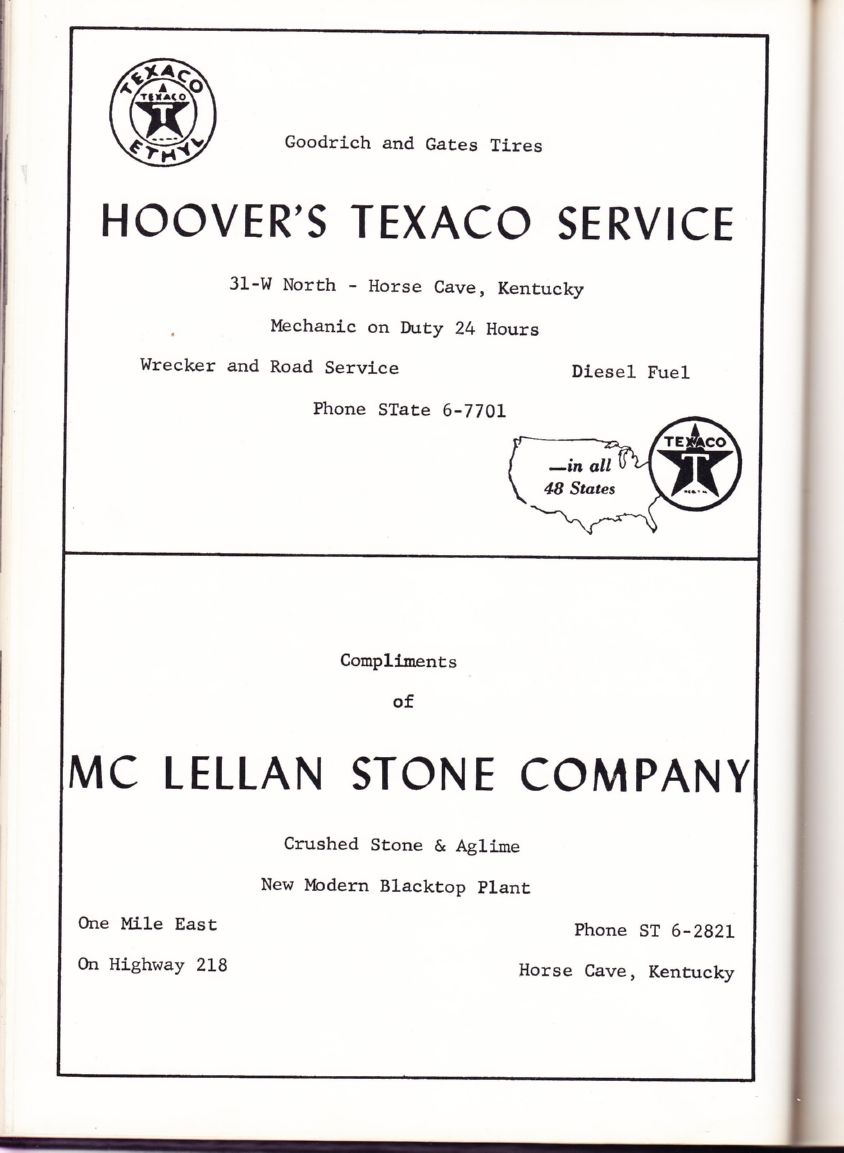 TEXACO
TEXACO
T
ETHYL

Goodrich and Gates Tires

HOOVER'S TEXACO SERVICE

31-W North - Horse Cave, Kentucky

Mechanic on Duty 24 Hours

Wrecker and Road Service

Diesel Fuel

Phone STate 6-7701

—in all 48 States

TEXACO
T

Compliments

of

MC LELLAN STONE COMPANY

Crushed Stone & Aglime

New Modern Blacktop Plant

One Mile East

On Highway 218

Phone ST 6-2821

Horse Cave, Kentucky